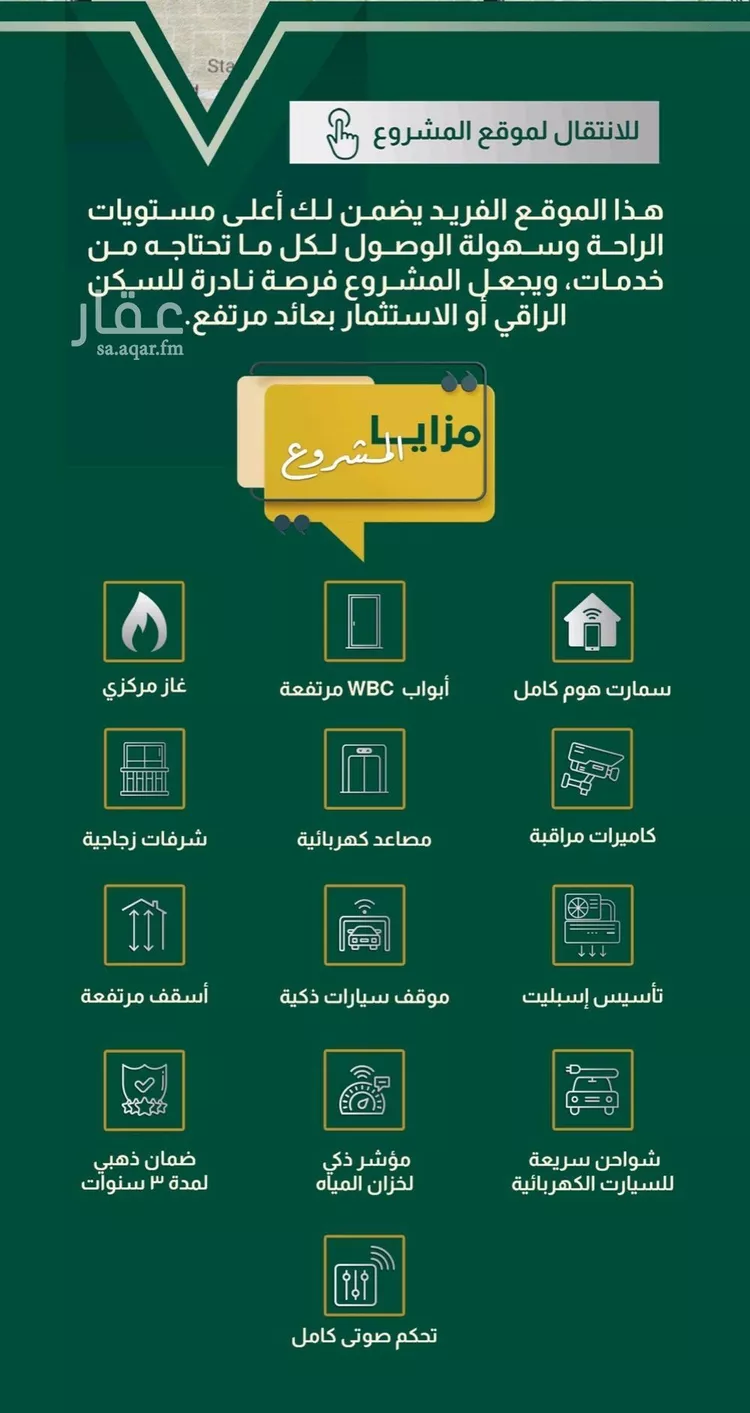 Sta

للانتقال لموقع المشروع

هذا الموقع الفريد يضمن لك أعلى مستويات الراحة وسهولة الوصول لكل ما تحتاجه من خدمات، ويجعل المشروع فرصة نادرة للسكن الراقي أو الاستثمار بعائد مرتفع.

عقار
sa.aqar.fm

مزايا المشروع

سمارت هوم كامل

أبواب WBC مرتفعة

غاز مركزي

كاميرات مراقبة

مصاعد كهربائية

شرفات زجاجية

تأسيس إسبليت

موقف سيارات ذكية

أسقف مرتفعة

شواحن سريعة للسيارت الكهربائية

مؤشر ذكي لخزان المياه

ضمان ذهبي لمدة ٣ سنوات

تحكم صوتى كامل